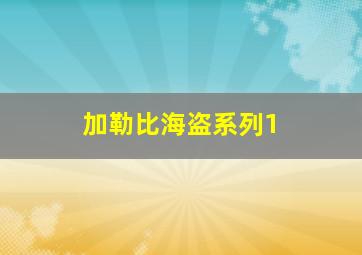 加勒比海盗系列1